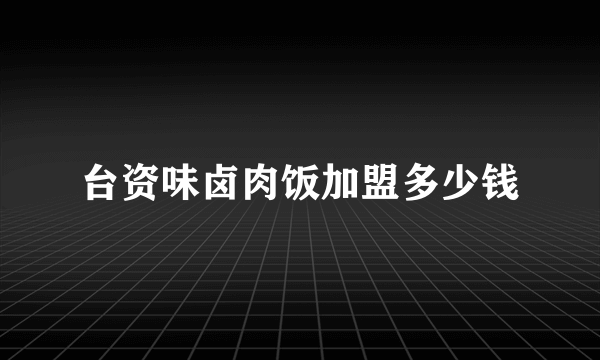 台资味卤肉饭加盟多少钱